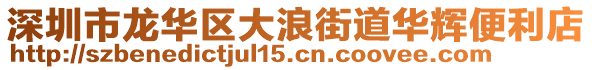 深圳市龙华区大浪街道华辉便利店
http://szbenedictjul15.cn.coovee.com